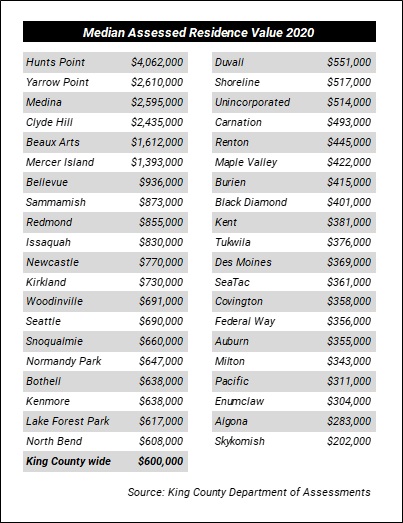 Median Assessed Residence Value 2020

| | |
|---|---|
| Hunts Point | \$4,062,000 |
| Yarrow Point | \$2,610,000 |
| Medina | \$2,595,000 |
| Clyde Hill | \$2,435,000 |
| Beaux Arts | \$1,612,000 |
| Mercer Island | \$1,393,000 |
| Bellevue | \$936,000 |
| Sammamish | \$873,000 |
| Redmond | \$855,000 |
| Issaquah | \$830,000 |
| Newcastle | \$770,000 |
| Kirkland | \$730,000 |
| Woodinville | \$691,000 |
| Seattle | \$690,000 |
| Snoqualmie | \$660,000 |
| Normandy Park | \$647,000 |
| Bothell | \$638,000 |
| Kenmore | \$638,000 |
| Lake Forest Park | \$617,000 |
| North Bend | \$608,000 |
| **King County wide** | **\$600,000** |

| | |
|---|---|
| Duvall | \$551,000 |
| Shoreline | \$517,000 |
| Unincorporated | \$514,000 |
| Carnation | \$493,000 |
| Renton | \$445,000 |
| Maple Valley | \$422,000 |
| Burien | \$415,000 |
| Black Diamond | \$401,000 |
| Kent | \$381,000 |
| Tukwila | \$376,000 |
| Des Moines | \$369,000 |
| SeaTac | \$361,000 |
| Covington | \$358,000 |
| Federal Way | \$356,000 |
| Auburn | \$355,000 |
| Milton | \$343,000 |
| Pacific | \$311,000 |
| Enumclaw | \$304,000 |
| Algona | \$283,000 |
| Skykomish | \$202,000 |

Source: King County Department of Assessments